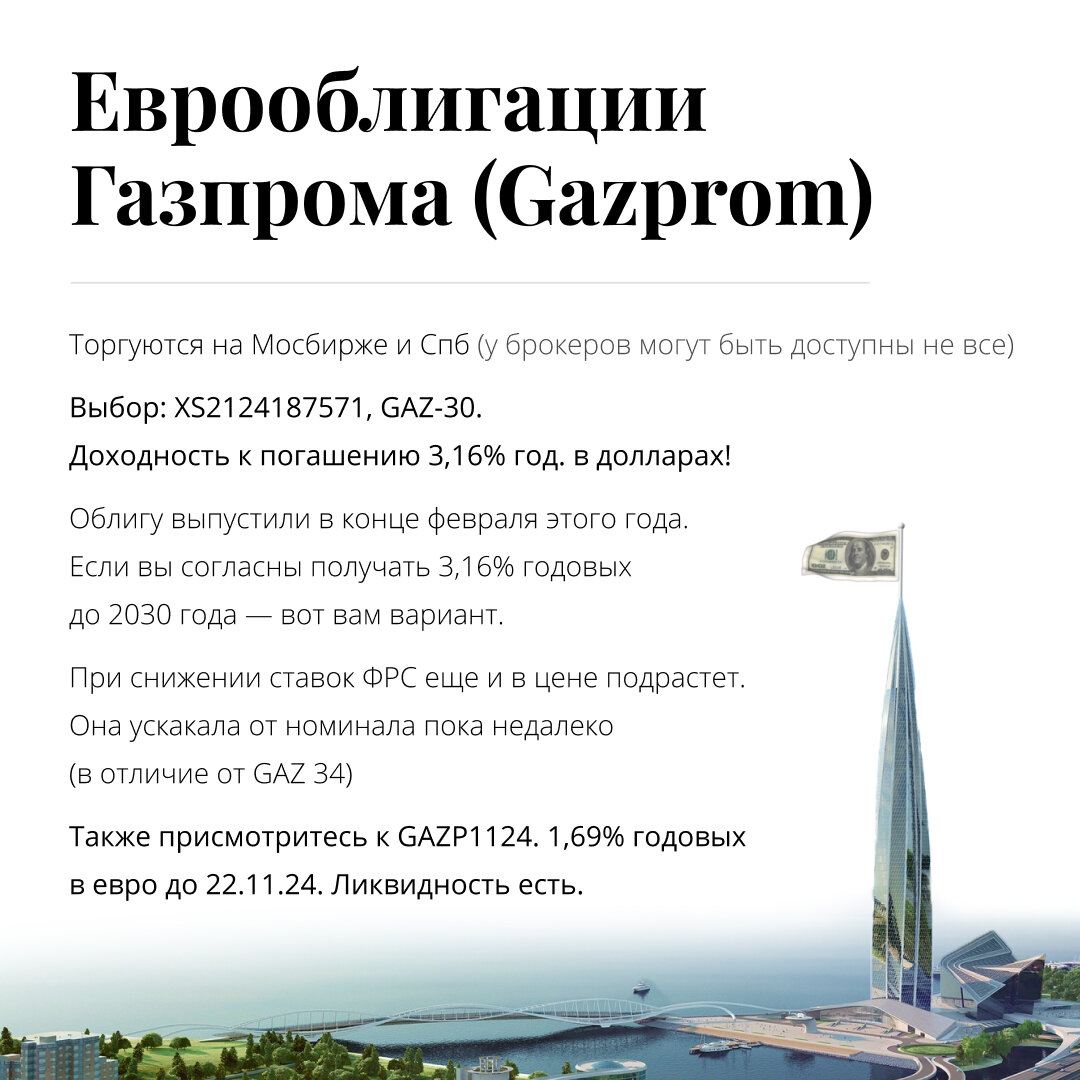 Еврооблигации Газпрома (Gazprom)

Торгуются на Мосбирже и Спб (у брокеров могут быть доступны не все)

Выбор: XS2124187571, GAZ-30.
Доходность к погашению 3,16% год. в долларах!

Облигу выпустили в конце февраля этого года. Если вы согласны получать 3,16% годовых до 2030 года — вот вам вариант.

При снижении ставок ФРС еще и в цене подрастет. Она ускакала от номинала пока недалеко (в отличие от GAZ 34)

Также присмотритесь к GAZP1124. 1,69% годовых в евро до 22.11.24. Ликвидность есть.